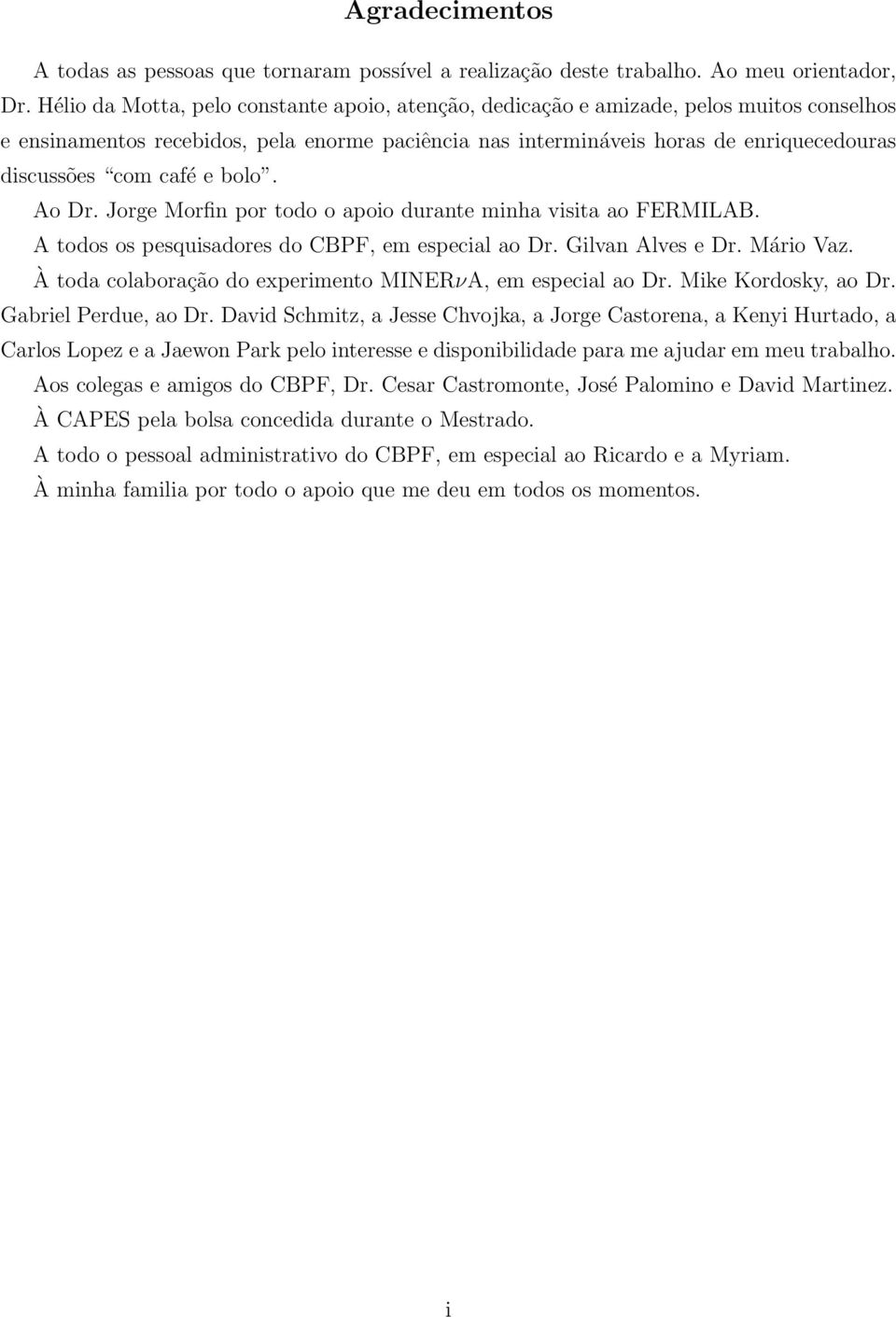 Agradecimentos

A todas as pessoas que tornaram possível a realização deste trabalho. Ao meu orientador, Dr. Hélio da Motta, pelo constante apoio, atenção, dedicação e amizade, pelos muitos conselhos e ensinamentos recebidos, pela enorme paciência nas intermináveis horas de enriquecedouras discussões "com café e bolo".

Ao Dr. Jorge Morfin por todo o apoio durante minha visita ao FERMILAB.

A todos os pesquisadores do CBPF, em especial ao Dr. Gilvan Alves e Dr. Mário Vaz.

À toda colaboração do experimento MINER$\nu$A, em especial ao Dr. Mike Kordosky, ao Dr. Gabriel Perdue, ao Dr. David Schmitz, a Jesse Chvojka, a Jorge Castorena, a Kenyi Hurtado, a Carlos Lopez e a Jaewon Park pelo interesse e disponibilidade para me ajudar em meu trabalho.

Aos colegas e amigos do CBPF, Dr. Cesar Castromonte, José Palomino e David Martinez.

À CAPES pela bolsa concedida durante o Mestrado.

A todo o pessoal administrativo do CBPF, em especial ao Ricardo e a Myriam.

À minha familia por todo o apoio que me deu em todos os momentos.

i